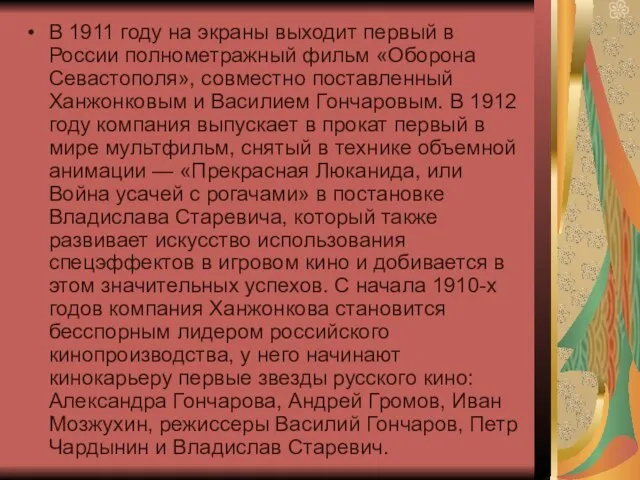 • В 1911 году на экраны выходит первый в России полнометражный фильм «Оборона Севастополя», совместно поставленный Ханжонковым и Василием Гончаровым. В 1912 году компания выпускает в прокат первый в мире мультфильм, снятый в технике объемной анимации — «Прекрасная Люканида, или Война усачей с рогачами» в постановке Владислава Старевича, который также развивает искусство использования спецэффектов в игровом кино и добивается в этом значительных успехов. С начала 1910-х годов компания Ханжонкова становится бесспорным лидером российского кинопроизводства, у него начинают кинокарьеру первые звезды русского кино: Александра Гончарова, Андрей Громов, Иван Мозжухин, режиссеры Василий Гончаров, Петр Чардынин и Владислав Старевич.